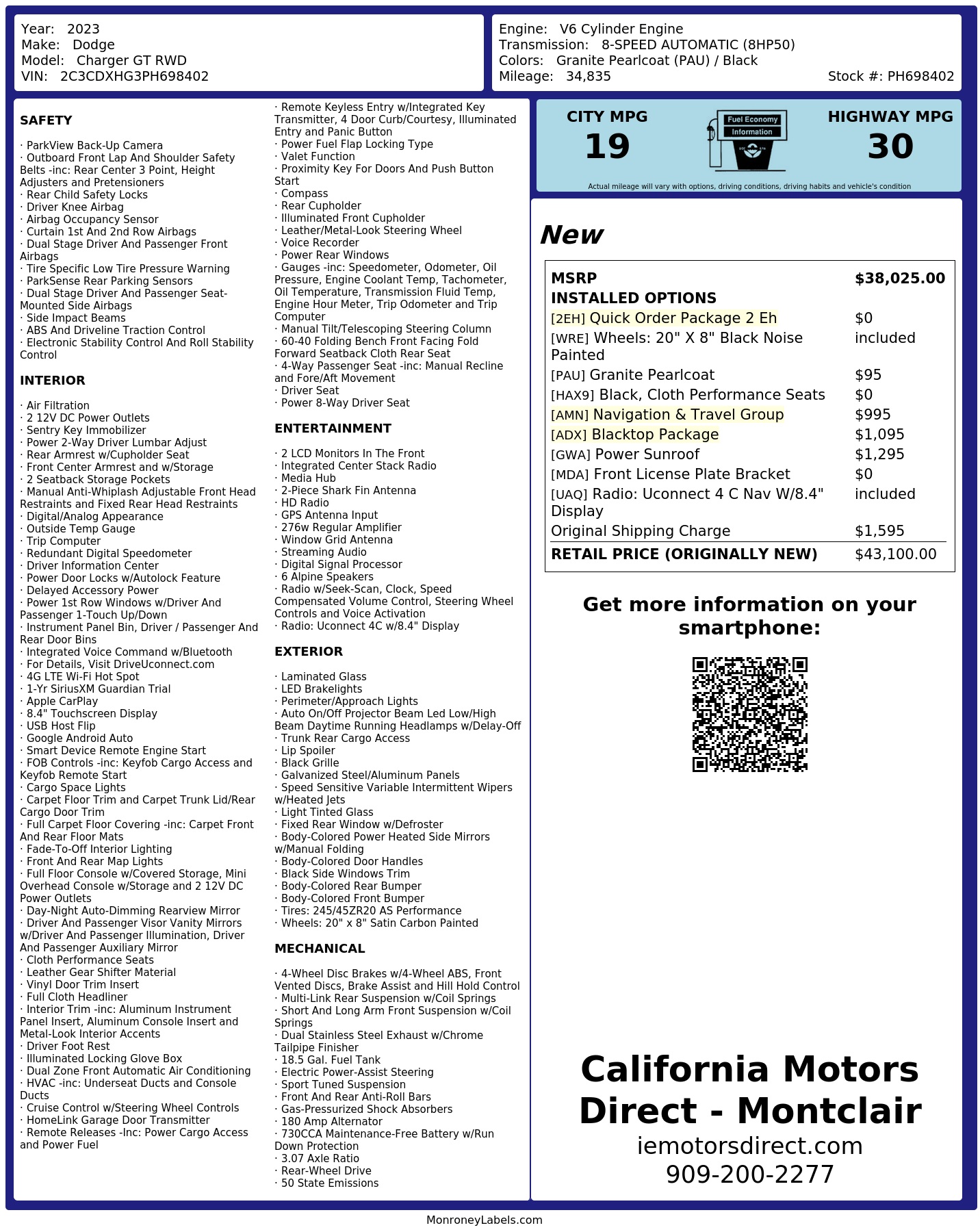 Year: 2023
Make: Dodge
Model: Charger GT RWD
VIN: 2C3CDXHG3PH698402

Engine: V6 Cylinder Engine
Transmission: 8-SPEED AUTOMATIC (8HP50)
Colors: Granite Pearlcoat (PAU) / Black
Mileage: 34,835
Stock #: PH698402

SAFETY

· ParkView Back-Up Camera
· Outboard Front Lap And Shoulder Safety Belts -inc: Rear Center 3 Point, Height Adjusters and Pretensioners
· Rear Child Safety Locks
· Driver Knee Airbag
· Airbag Occupancy Sensor
· Curtain 1st And 2nd Row Airbags
· Dual Stage Driver And Passenger Front Airbags
· Tire Specific Low Tire Pressure Warning
· ParkSense Rear Parking Sensors
· Dual Stage Driver And Passenger Seat-Mounted Side Airbags
· Side Impact Beams
· ABS And Driveline Traction Control
· Electronic Stability Control And Roll Stability Control

INTERIOR

· Air Filtration
· 2 12V DC Power Outlets
· Sentry Key Immobilizer
· Power 2-Way Driver Lumbar Adjust
· Rear Armrest w/Cupholder Seat
· Front Center Armrest and w/Storage
· 2 Seatback Storage Pockets
· Manual Anti-Whiplash Adjustable Front Head Restraints and Fixed Rear Head Restraints
· Digital/Analog Appearance
· Outside Temp Gauge
· Trip Computer
· Redundant Digital Speedometer
· Driver Information Center
· Power Door Locks w/Autolock Feature
· Delayed Accessory Power
· Power 1st Row Windows w/Driver And Passenger 1-Touch Up/Down
· Instrument Panel Bin, Driver / Passenger And Rear Door Bins
· Integrated Voice Command w/Bluetooth
· For Details, Visit DriveUconnect.com
· 4G LTE Wi-Fi Hot Spot
· 1-Yr SiriusXM Guardian Trial
· Apple CarPlay
· 8.4" Touchscreen Display
· USB Host Flip
· Google Android Auto
· Smart Device Remote Engine Start
· FOB Controls -inc: Keyfob Cargo Access and Keyfob Remote Start
· Cargo Space Lights
· Carpet Floor Trim and Carpet Trunk Lid/Rear Cargo Door Trim
· Full Carpet Floor Covering -inc: Carpet Front And Rear Floor Mats
· Fade-To-Off Interior Lighting
· Front And Rear Map Lights
· Full Floor Console w/Covered Storage, Mini Overhead Console w/Storage and 2 12V DC Power Outlets
· Day-Night Auto-Dimming Rearview Mirror
· Driver And Passenger Visor Vanity Mirrors w/Driver And Passenger Illumination, Driver And Passenger Auxiliary Mirror
· Cloth Performance Seats
· Leather Gear Shifter Material
· Vinyl Door Trim Insert
· Full Cloth Headliner
· Interior Trim -inc: Aluminum Instrument Panel Insert, Aluminum Console Insert and Metal-Look Interior Accents
· Driver Foot Rest
· Illuminated Locking Glove Box
· Dual Zone Front Automatic Air Conditioning
· HVAC -inc: Underseat Ducts and Console Ducts
· Cruise Control w/Steering Wheel Controls
· HomeLink Garage Door Transmitter
· Remote Releases -Inc: Power Cargo Access and Power Fuel
· Remote Keyless Entry w/Integrated Key Transmitter, 4 Door Curb/Courtesy, Illuminated Entry and Panic Button
· Power Fuel Flap Locking Type
· Valet Function
· Proximity Key For Doors And Push Button Start
· Compass
· Rear Cupholder
· Illuminated Front Cupholder
· Leather/Metal-Look Steering Wheel
· Voice Recorder
· Power Rear Windows
· Gauges -inc: Speedometer, Odometer, Oil Pressure, Engine Coolant Temp, Tachometer, Oil Temperature, Transmission Fluid Temp, Engine Hour Meter, Trip Odometer and Trip Computer
· Manual Tilt/Telescoping Steering Column
· 60-40 Folding Bench Front Facing Fold Forward Seatback Cloth Rear Seat
· 4-Way Passenger Seat -inc: Manual Recline and Fore/Aft Movement
· Driver Seat
· Power 8-Way Driver Seat

ENTERTAINMENT

· 2 LCD Monitors In The Front
· Integrated Center Stack Radio
· Media Hub
· 2-Piece Shark Fin Antenna
· HD Radio
· GPS Antenna Input
· 276w Regular Amplifier
· Window Grid Antenna
· Streaming Audio
· Digital Signal Processor
· 6 Alpine Speakers
· Radio w/Seek-Scan, Clock, Speed Compensated Volume Control, Steering Wheel Controls and Voice Activation
· Radio: Uconnect 4C w/8.4" Display

EXTERIOR

· Laminated Glass
· LED Brakelights
· Perimeter/Approach Lights
· Auto On/Off Projector Beam Led Low/High Beam Daytime Running Headlamps w/Delay-Off
· Trunk Rear Cargo Access
· Lip Spoiler
· Black Grille
· Galvanized Steel/Aluminum Panels
· Speed Sensitive Variable Intermittent Wipers w/Heated Jets
· Light Tinted Glass
· Fixed Rear Window w/Defroster
· Body-Colored Power Heated Side Mirrors w/Manual Folding
· Body-Colored Door Handles
· Black Side Windows Trim
· Body-Colored Rear Bumper
· Body-Colored Front Bumper
· Tires: 245/45ZR20 AS Performance
· Wheels: 20" x 8" Satin Carbon Painted

MECHANICAL

· 4-Wheel Disc Brakes w/4-Wheel ABS, Front Vented Discs, Brake Assist and Hill Hold Control
· Multi-Link Rear Suspension w/Coil Springs
· Short And Long Arm Front Suspension w/Coil Springs
· Dual Stainless Steel Exhaust w/Chrome Tailpipe Finisher
· 18.5 Gal. Fuel Tank
· Electric Power-Assist Steering
· Sport Tuned Suspension
· Front And Rear Anti-Roll Bars
· Gas-Pressurized Shock Absorbers
· 180 Amp Alternator
· 730CCA Maintenance-Free Battery w/Run Down Protection
· 3.07 Axle Ratio
· Rear-Wheel Drive
· 50 State Emissions

CITY MPG
19
Fuel Economy Information
HIGHWAY MPG
30
Actual mileage will vary with options, driving conditions, driving habits and vehicle's condition

New

| MSRP | $38,025.00 |
|---|---|
| INSTALLED OPTIONS | |
| [2EH] Quick Order Package 2 Eh | $0 |
| [WRE] Wheels: 20" X 8" Black Noise Painted | included |
| [PAU] Granite Pearlcoat | $95 |
| [HAX9] Black, Cloth Performance Seats | $0 |
| [AMN] Navigation & Travel Group | $995 |
| [ADX] Blacktop Package | $1,095 |
| [GWA] Power Sunroof | $1,295 |
| [MDA] Front License Plate Bracket | $0 |
| [UAQ] Radio: Uconnect 4 C Nav W/8.4" Display | included |
| Original Shipping Charge | $1,595 |
| RETAIL PRICE (ORIGINALLY NEW) | $43,100.00 |

Get more information on your smartphone:

California Motors Direct - Montclair
iemotorsdirect.com
909-200-2277

MonroneyLabels.com